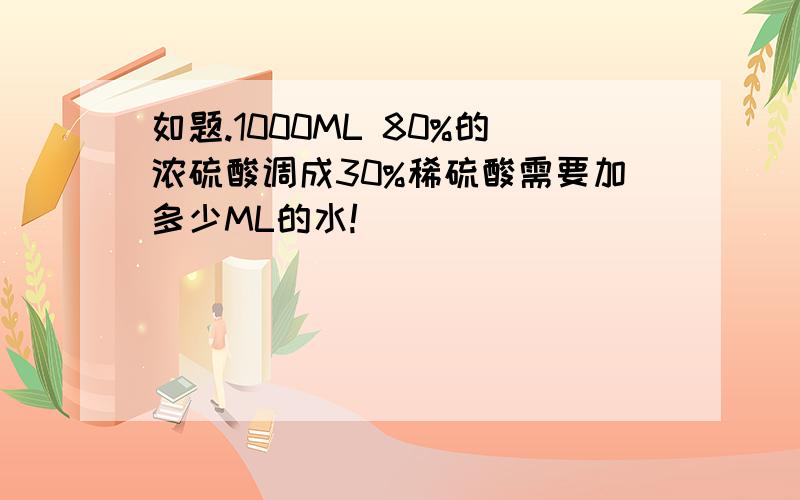 如题.1000ML 80%的浓硫酸调成30%稀硫酸需要加多少ML的水!